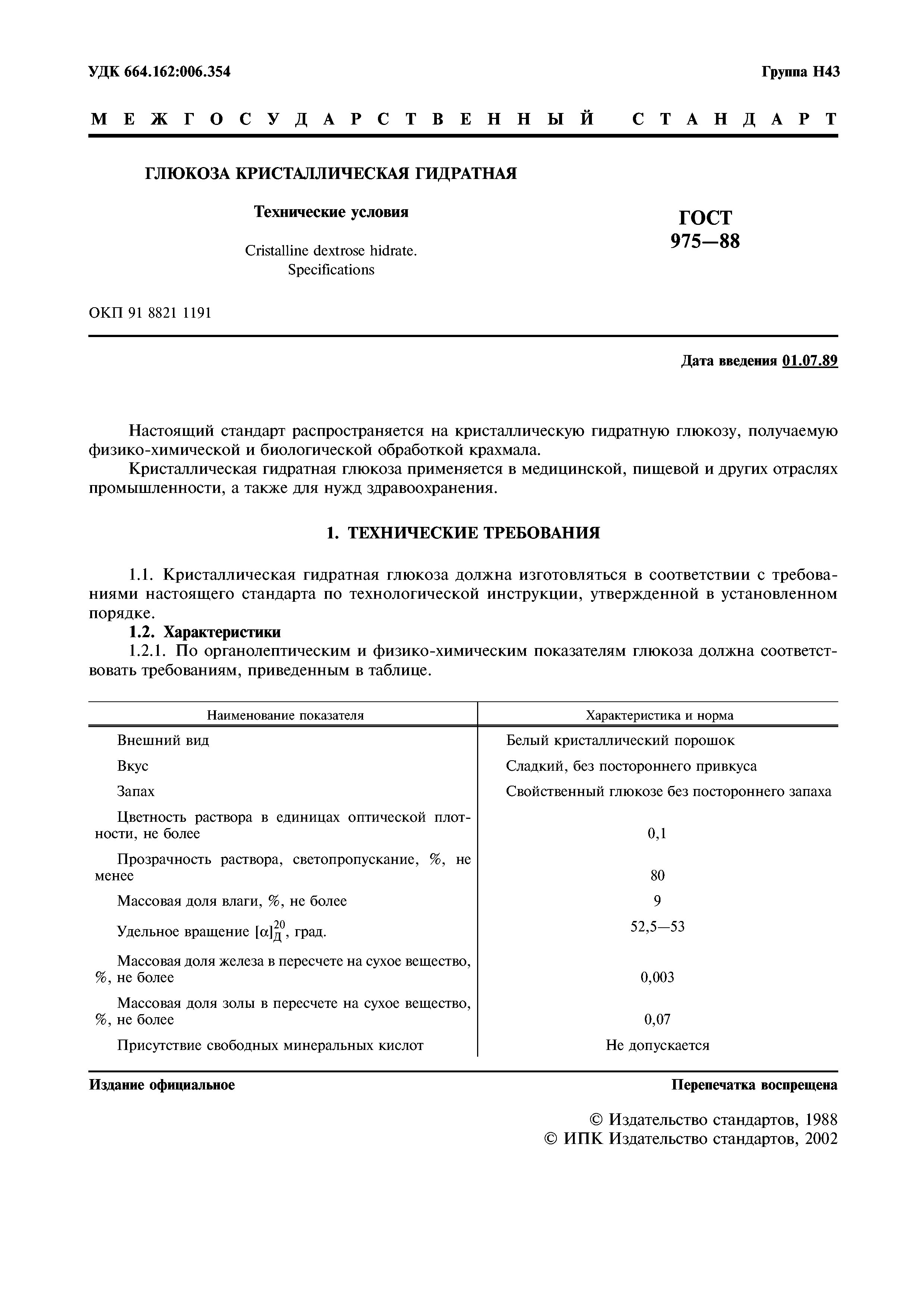 УДК 664.162:006.354

Группа Н43

МЕЖГОСУДАРСТВЕННЫЙ СТАНДАРТ

ГЛЮКОЗА КРИСТАЛЛИЧЕСКАЯ ГИДРАТНАЯ

Технические условия

Cristalline dextrose hidrate.
Specifications

ГОСТ
975—88

ОКП 91 8821 1191

Дата введения 01.07.89

Настоящий стандарт распространяется на кристаллическую гидратную глюкозу, получаемую физико-химической и биологической обработкой крахмала.

Кристаллическая гидратная глюкоза применяется в медицинской, пищевой и других отраслях промышленности, а также для нужд здравоохранения.

1. ТЕХНИЧЕСКИЕ ТРЕБОВАНИЯ

1.1. Кристаллическая гидратная глюкоза должна изготовляться в соответствии с требованиями настоящего стандарта по технологической инструкции, утвержденной в установленном порядке.

1.2. Характеристики

1.2.1. По органолептическим и физико-химическим показателям глюкоза должна соответствовать требованиям, приведенным в таблице.

| Наименование показателя | Характеристика и норма |
|---|---|
| Внешний вид | Белый кристаллический порошок |
| Вкус | Сладкий, без постороннего привкуса |
| Запах | Свойственный глюкозе без постороннего запаха |
| Цветность раствора в единицах оптической плотности, не более | 0,1 |
| Прозрачность раствора, светопропускание, %, не менее | 80 |
| Массовая доля влаги, %, не более | 9 |
| Удельное вращение $[\alpha]_{Д}^{20}$, град. | 52,5—53 |
| Массовая доля железа в пересчете на сухое вещество, %, не более | 0,003 |
| Массовая доля золы в пересчете на сухое вещество, %, не более | 0,07 |
| Присутствие свободных минеральных кислот | Не допускается |

Издание официальное

Перепечатка воспрещена

© Издательство стандартов, 1988
© ИПК Издательство стандартов, 2002